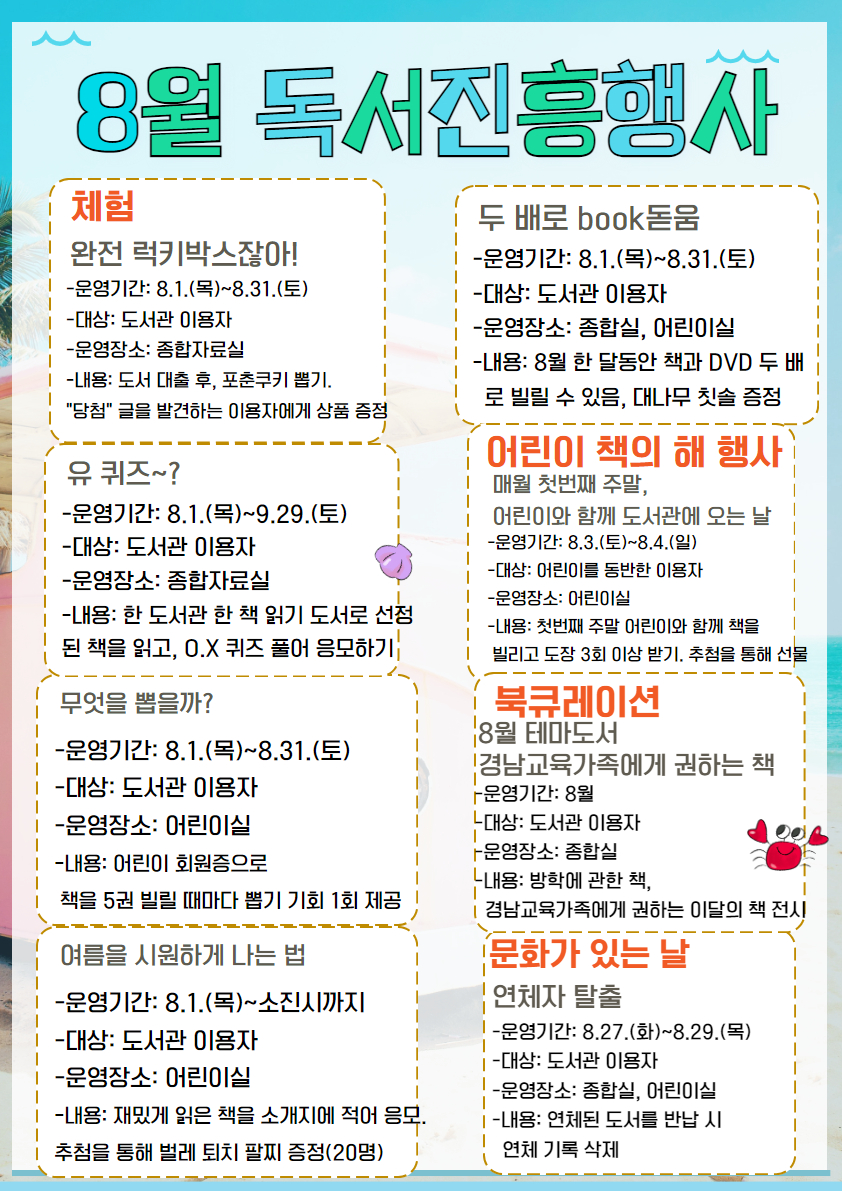 8월 독서진흥행사

체험

완전 럭키박스잖아!
-운영기간: 8.1.(목)~8.31.(토)
-대상: 도서관 이용자
-운영장소: 종합자료실
-내용: 도서 대출 후, 포춘쿠키 뽑기.
"당첨" 글을 발견하는 이용자에게 상품 증정

유 퀴즈~?
-운영기간: 8.1.(목)~9.29.(토)
-대상: 도서관 이용자
-운영장소: 종합자료실
-내용: 한 도서관 한 책 읽기 도서로 선정된 책을 읽고, O.X 퀴즈 풀어 응모하기

무엇을 뽑을까?
-운영기간: 8.1.(목)~8.31.(토)
-대상: 도서관 이용자
-운영장소: 어린이실
-내용: 어린이 회원증으로
책을 5권 빌릴 때마다 뽑기 기회 1회 제공

여름을 시원하게 나는 법
-운영기간: 8.1.(목)~소진시까지
-대상: 도서관 이용자
-운영장소: 어린이실
-내용: 재밌게 읽은 책을 소개지에 적어 응모.
추첨을 통해 벌레 퇴치 팔찌 증정(20명)

두 배로 book돋움
-운영기간: 8.1.(목)~8.31.(토)
-대상: 도서관 이용자
-운영장소: 종합실, 어린이실
-내용: 8월 한 달동안 책과 DVD 두 배로 빌릴 수 있음, 대나무 칫솔 증정

어린이 책의 해 행사
매월 첫번째 주말,
어린이와 함께 도서관에 오는 날
-운영기간: 8.3.(토)~8.4.(일)
-대상: 어린이를 동반한 이용자
-운영장소: 어린이실
-내용: 첫번째 주말 어린이와 함께 책을 빌리고 도장 3회 이상 받기. 추첨을 통해 선물

북큐레이션
8월 테마도서
경남교육가족에게 권하는 책
-운영기간: 8월
-대상: 도서관 이용자
-운영장소: 종합실
-내용: 방학에 관한 책,
경남교육가족에게 권하는 이달의 책 전시

문화가 있는 날
연체자 탈출
-운영기간: 8.27.(화)~8.29.(목)
-대상: 도서관 이용자
-운영장소: 종합실, 어린이실
-내용: 연체된 도서를 반납 시
연체 기록 삭제